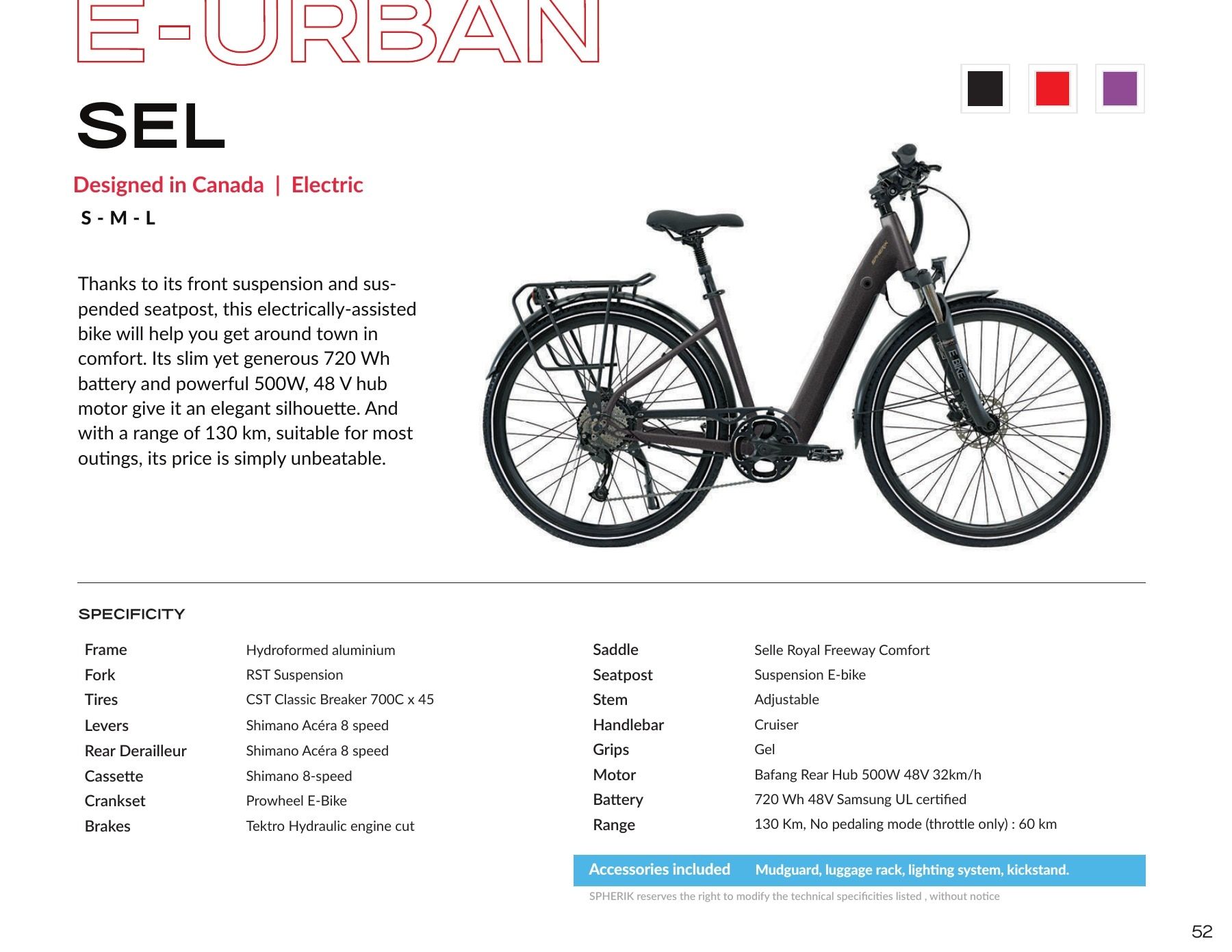 E-URBAN

SEL

Designed in Canada | Electric

S - M - L

Thanks to its front suspension and suspended seatpost, this electrically-assisted bike will help you get around town in comfort. Its slim yet generous 720 Wh battery and powerful 500W, 48 V hub motor give it an elegant silhouette. And with a range of 130 km, suitable for most outings, its price is simply unbeatable.

SPHERIK

E-BIKE

SPECIFICITY

| | |
|---|---|
| Frame | Hydroformed aluminium |
| Fork | RST Suspension |
| Tires | CST Classic Breaker 700C x 45 |
| Levers | Shimano Acéra 8 speed |
| Rear Derailleur | Shimano Acéra 8 speed |
| Cassette | Shimano 8-speed |
| Crankset | Prowheel E-Bike |
| Brakes | Tektro Hydraulic engine cut |

| | |
|---|---|
| Saddle | Selle Royal Freeway Comfort |
| Seatpost | Suspension E-bike |
| Stem | Adjustable |
| Handlebar | Cruiser |
| Grips | Gel |
| Motor | Bafang Rear Hub 500W 48V 32km/h |
| Battery | 720 Wh 48V Samsung UL certified |
| Range | 130 Km, No pedaling mode (throttle only) : 60 km |

Accessories included Mudguard, luggage rack, lighting system, kickstand.

SPHERIK reserves the right to modify the technical specificities listed , without notice

52